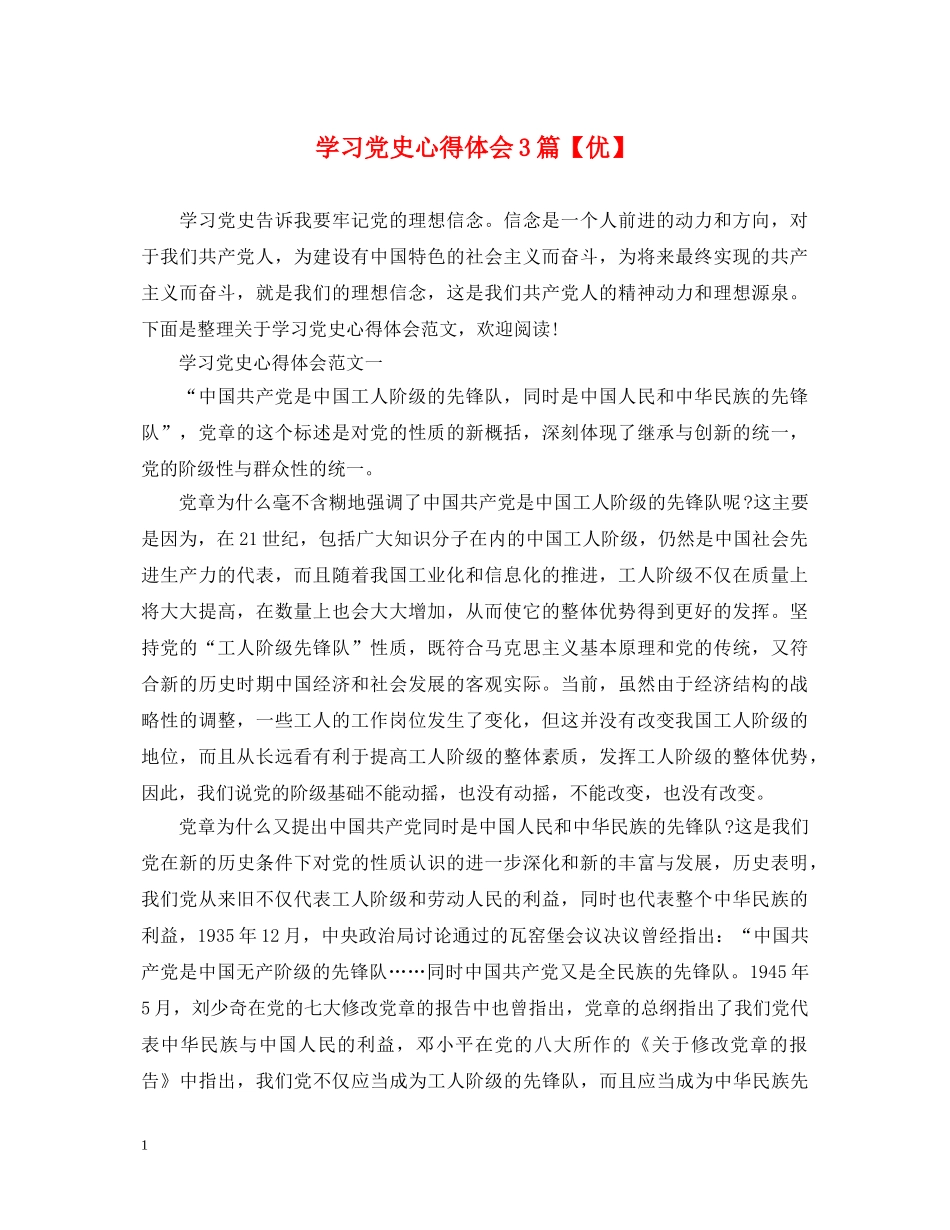 学习党史心得体会3篇【优】

学习党史告诉我要牢记党的理想信念。信念是一个人前进的动力和方向，对于我们共产党人，为建设有中国特色的社会主义而奋斗，为将来最终实现的共产主义而奋斗，就是我们的理想信念，这是我们共产党人的精神动力和理想源泉。下面是整理关于学习党史心得体会范文，欢迎阅读!

学习党史心得体会范文一

“中国共产党是中国工人阶级的先锋队，同时是中国人民和中华民族的先锋队”，党章的这个标述是对党的性质的新概括，深刻体现了继承与创新的统一，党的阶级性与群众性的统一。

党章为什么毫不含糊地强调了中国共产党是中国工人阶级的先锋队呢?这主要是因为，在21世纪，包括广大知识分子在内的中国工人阶级，仍然是中国社会先进生产力的代表，而且随着我国工业化和信息化的推进，工人阶级不仅在质量上将大大提高，在数量上也会大大增加，从而使它的整体优势得到更好的发挥。坚持党的“工人阶级先锋队”性质，既符合马克思主义基本原理和党的传统，又符合新的历史时期中国经济和社会发展的客观实际。当前，虽然由于经济结构的战略性的调整，一些工人的工作岗位发生了变化，但这并没有改变我国工人阶级的地位，而且从长远看有利于提高工人阶级的整体素质，发挥工人阶级的整体优势，因此，我们说党的阶级基础不能动摇，也没有动摇，不能改变，也没有改变。

党章为什么又提出中国共产党同时是中国人民和中华民族的先锋队?这是我们党在新的历史条件下对党的性质认识的进一步深化和新的丰富与发展，历史表明，我们党从来旧不仅代表工人阶级和劳动人民的利益，同时也代表整个中华民族的利益，1935年12月，中央政治局讨论通过的瓦窑堡会议决议曾经指出：“中国共产党是中国无产阶级的先锋队……同时中国共产党又是全民族的先锋队。1945年5月，刘少奇在党的七大修改党章的报告中也曾指出，党章的总纲指出了我们党代表中华民族与中国人民的利益，邓小平在党的八大所作的《关于修改党章的报告》中指出，我们党不仅应当成为工人阶级的先锋队，而且应当成为中华民族先

1